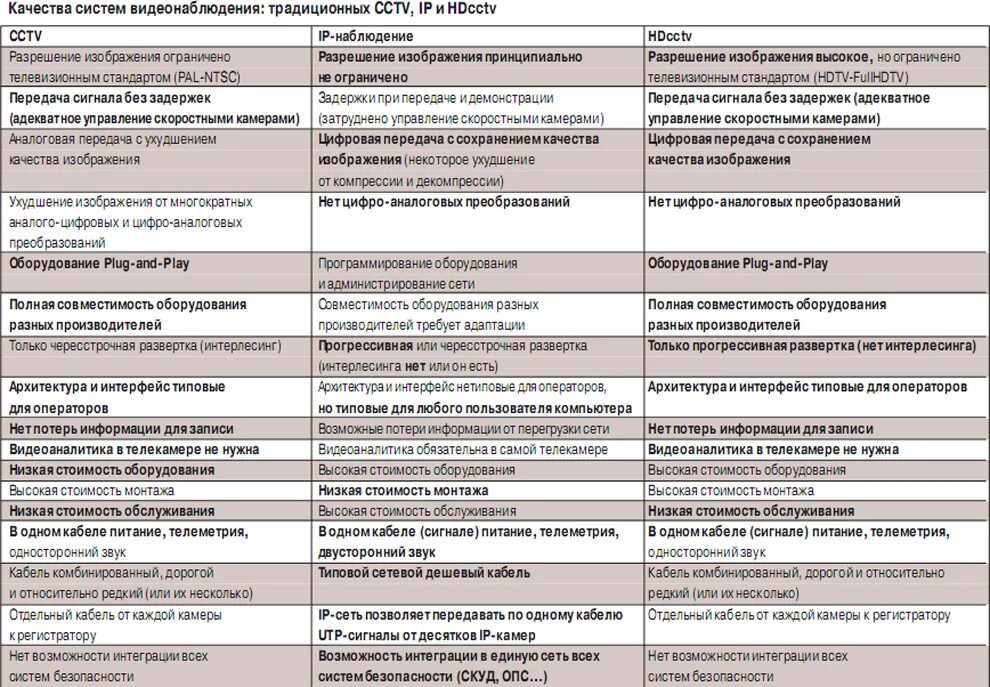 Качества систем видеонаблюдения: традиционных CCTV, IP и HDcctv

| CCTV | IP-наблюдение | HDcctv |
|---|---|---|
| Разрешение изображения ограничено телевизионным стандартом (PAL-NTSC) | Разрешение изображения принципиально не ограничено | Разрешение изображения высокое, но ограничено телевизионным стандартом (HDTV-FullHDTV) |
| Передача сигнала без задержек (адекватное управление скоростными камерами) | Задержки при передаче и демонстрации (затруднено управление скоростными камерами) | Передача сигнала без задержек (адекватное управление скоростными камерами) |
| Аналоговая передача с ухудшением качества изображения | Цифровая передача с сохранением качества изображения (некоторое ухудшение от компрессии и декомпрессии) | Цифровая передача с сохранением качества изображения |
| Ухудшение изображения от многократных аналого-цифровых и цифро-аналоговых преобразований | Нет цифро-аналоговых преобразований | Нет цифро-аналоговых преобразований |
| Оборудование Plug-and-Play | Программирование оборудования и администрирование сети | Оборудование Plug-and-Play |
| Полная совместимость оборудования разных производителей | Совместимость оборудования разных производителей требует адаптации | Полная совместимость оборудования разных производителей |
| Только чересстрочная развертка (интерлесинг) | Прогрессивная или чересстрочная развертка (интерлесинга нет или он есть) | Только прогрессивная развертка (нет интерлесинга) |
| Архитектура и интерфейс типовые для операторов | Архитектура и интерфейс нетиповые для операторов, но типовые для любого пользователя компьютера | Архитектура и интерфейс типовые для операторов |
| Нет потерь информации для записи | Возможные потери информации от перегрузки сети | Нет потерь информации для записи |
| Видеоаналитика в телекамере не нужна | Видеоаналитика обязательна в самой телекамере | Видеоаналитика в телекамере не нужна |
| Низкая стоимость оборудования | Высокая стоимость оборудования | Высокая стоимость оборудования |
| Высокая стоимость монтажа | Низкая стоимость монтажа | Высокая стоимость монтажа |
| Низкая стоимость обслуживания | Высокая стоимость обслуживания | Низкая стоимость обслуживания |
| В одном кабеле питание, телеметрия, односторонний звук | В одном кабеле (сигнале) питание, телеметрия, двусторонний звук | В одном кабеле (сигнале) питание, телеметрия, односторонний звук |
| Кабель комбинированный, дорогой и относительно редкий (или их несколько) | Типовой сетевой дешевый кабель | Кабель комбинированный, дорогой и относительно редкий (или их несколько) |
| Отдельный кабель от каждой камеры к регистратору | IP-сеть позволяет передавать по одному кабелю UTP-сигналы от десятков IP-камер | Отдельный кабель от каждой камеры к регистратору |
| Нет возможности интеграции всех систем безопасности | Возможность интеграции в единую сеть всех систем безопасности (СКУД, ОПС…) | Нет возможности интеграции всех систем безопасности |